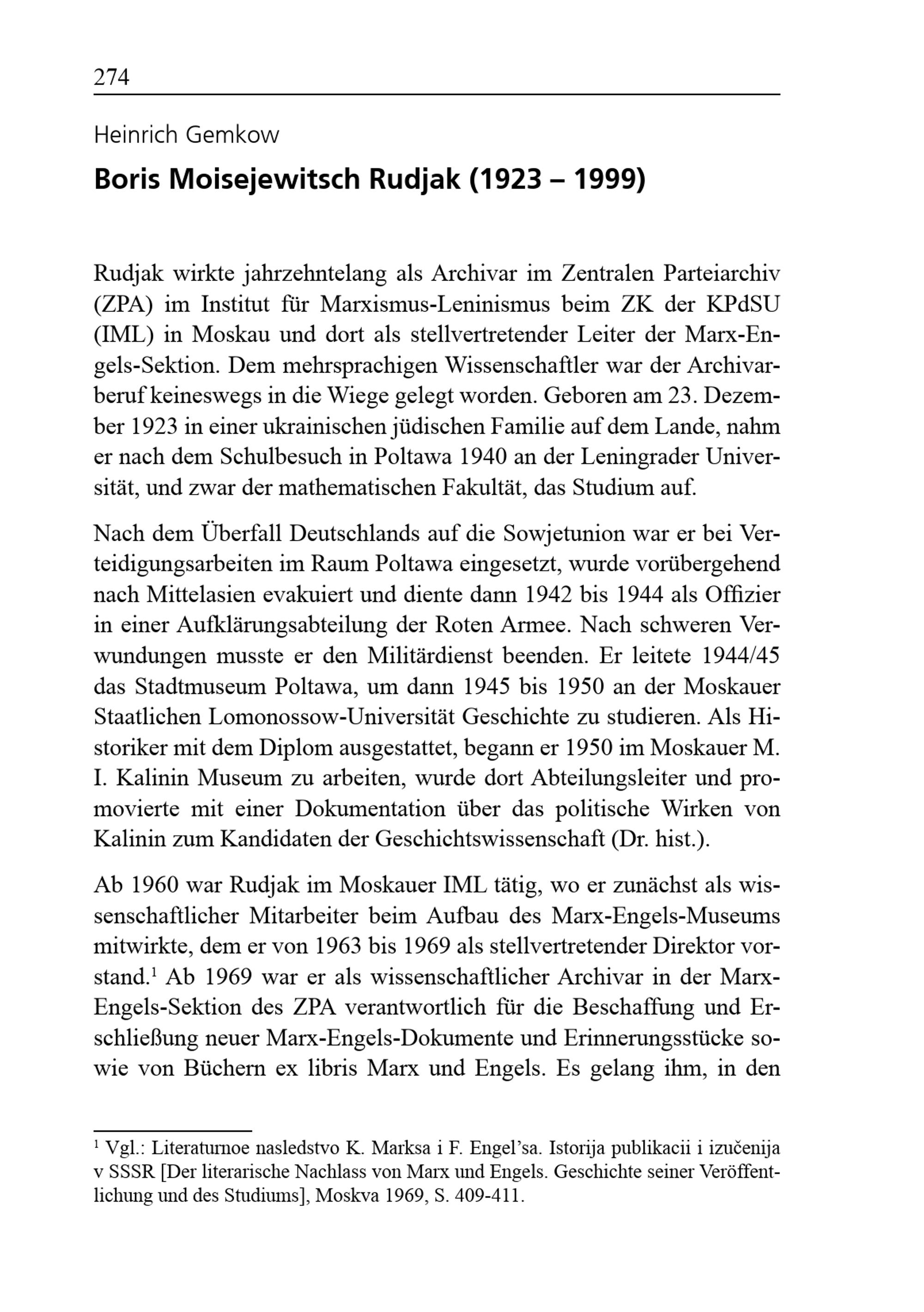 274

Heinrich Gemkow

Boris Moisejewitsch Rudjak (1923 – 1999)

Rudjak wirkte jahrzehntelang als Archivar im Zentralen Parteiarchiv (ZPA) im Institut für Marxismus-Leninismus beim ZK der KPdSU (IML) in Moskau und dort als stellvertretender Leiter der Marx-Engels-Sektion. Dem mehrsprachigen Wissenschaftler war der Archivarberuf keineswegs in die Wiege gelegt worden. Geboren am 23. Dezember 1923 in einer ukrainischen jüdischen Familie auf dem Lande, nahm er nach dem Schulbesuch in Poltawa 1940 an der Leningrader Universität, und zwar der mathematischen Fakultät, das Studium auf.

Nach dem Überfall Deutschlands auf die Sowjetunion war er bei Verteidigungsarbeiten im Raum Poltawa eingesetzt, wurde vorübergehend nach Mittelasien evakuiert und diente dann 1942 bis 1944 als Offizier in einer Aufklärungsabteilung der Roten Armee. Nach schweren Verwundungen musste er den Militärdienst beenden. Er leitete 1944/45 das Stadtmuseum Poltawa, um dann 1945 bis 1950 an der Moskauer Staatlichen Lomonossow-Universität Geschichte zu studieren. Als Historiker mit dem Diplom ausgestattet, begann er 1950 im Moskauer M. I. Kalinin Museum zu arbeiten, wurde dort Abteilungsleiter und promovierte mit einer Dokumentation über das politische Wirken von Kalinin zum Kandidaten der Geschichtswissenschaft (Dr. hist.).

Ab 1960 war Rudjak im Moskauer IML tätig, wo er zunächst als wissenschaftlicher Mitarbeiter beim Aufbau des Marx-Engels-Museums mitwirkte, dem er von 1963 bis 1969 als stellvertretender Direktor vorstand.$^1$ Ab 1969 war er als wissenschaftlicher Archivar in der Marx-Engels-Sektion des ZPA verantwortlich für die Beschaffung und Erschließung neuer Marx-Engels-Dokumente und Erinnerungsstücke sowie von Büchern ex libris Marx und Engels. Es gelang ihm, in den

$^1$ Vgl.: Literaturnoe nasledstvo K. Marksa i F. Engel'sa. Istorija publikacii i izučenija v SSSR [Der literarische Nachlass von Marx und Engels. Geschichte seiner Veröffentlichung und des Studiums], Moskva 1969, S. 409-411.